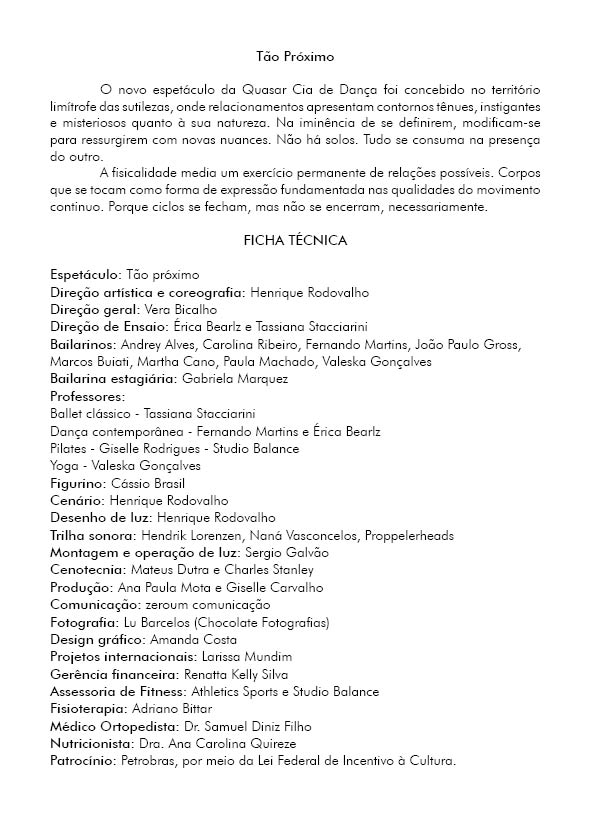 Tão Próximo

O novo espetáculo da Quasar Cia de Dança foi concebido no território limítrofe das sutilezas, onde relacionamentos apresentam contornos tênues, instigantes e misteriosos quanto à sua natureza. Na iminência de se definirem, modificam-se para ressurgirem com novas nuances. Não há solos. Tudo se consuma na presença do outro.

A fisicalidade media um exercício permanente de relações possíveis. Corpos que se tocam como forma de expressão fundamentada nas qualidades do movimento contínuo. Porque ciclos se fecham, mas não se encerram, necessariamente.

FICHA TÉCNICA

Espetáculo: Tão próximo
Direção artística e coreografia: Henrique Rodovalho
Direção geral: Vera Bicalho
Direção de Ensaio: Érica Bearlz e Tassiana Stacciarini
Bailarinos: Andrey Alves, Carolina Ribeiro, Fernando Martins, João Paulo Gross, Marcos Buiati, Martha Cano, Paula Machado, Valeska Gonçalves
Bailarina estagiária: Gabriela Marquez
Professores:
Ballet clássico - Tassiana Stacciarini
Dança contemporânea - Fernando Martins e Érica Bearlz
Pilates - Giselle Rodrigues - Studio Balance
Yoga - Valeska Gonçalves
Figurino: Cássio Brasil
Cenário: Henrique Rodovalho
Desenho de luz: Henrique Rodovalho
Trilha sonora: Hendrik Lorenzen, Naná Vasconcelos, Proppelerheads
Montagem e operação de luz: Sergio Galvão
Cenotecnia: Mateus Dutra e Charles Stanley
Produção: Ana Paula Mota e Giselle Carvalho
Comunicação: zeroum comunicação
Fotografia: Lu Barcelos (Chocolate Fotografias)
Design gráfico: Amanda Costa
Projetos internacionais: Larissa Mundim
Gerência financeira: Renatta Kelly Silva
Assessoria de Fitness: Athletics Sports e Studio Balance
Fisioterapia: Adriano Bittar
Médico Ortopedista: Dr. Samuel Diniz Filho
Nutricionista: Dra. Ana Carolina Quireze
Patrocínio: Petrobras, por meio da Lei Federal de Incentivo à Cultura.